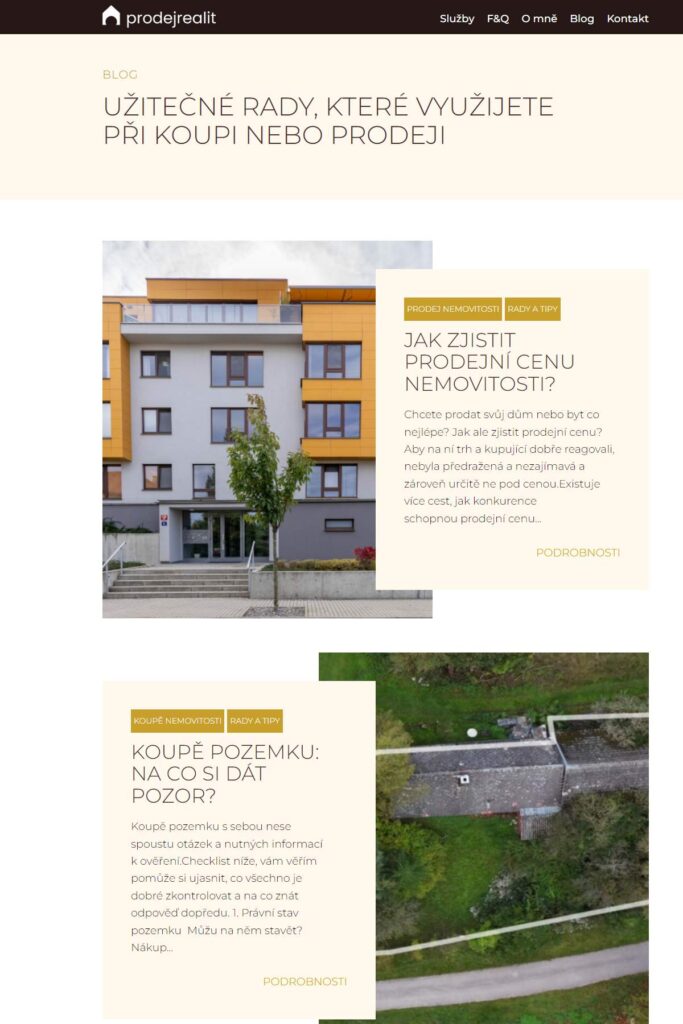 prodejrealit

Služby F&Q O mně Blog Kontakt

BLOG

UŽITEČNÉ RADY, KTERÉ VYUŽIJETE PŘI KOUPI NEBO PRODEJI

PRODEJ NEMOVITOSTI RADY A TIPY

JAK ZJISTIT PRODEJNÍ CENU NEMOVITOSTI?

Chcete prodat svůj dům nebo byt co nejlépe? Jak ale zjistit prodejní cenu? Aby na ní trh a kupující dobře reagovali, nebyla předražená a nezajímavá a zároveň určitě ne pod cenou.Existuje více cest, jak konkurence schopnou prodejní cenu...

PODROBNOSTI

KOUPĚ NEMOVITOSTI RADY A TIPY

KOUPĚ POZEMKU: NA CO SI DÁT POZOR?

Koupě pozemku s sebou nese spoustu otázek a nutných informací k ověření.Checklist níže, vám věřím pomůže si ujasnit, co všechno je dobré zkontrolovat a na co znát odpověď dopředu. 1. Právní stav pozemku Můžu na něm stavět? Nákup...

PODROBNOSTI